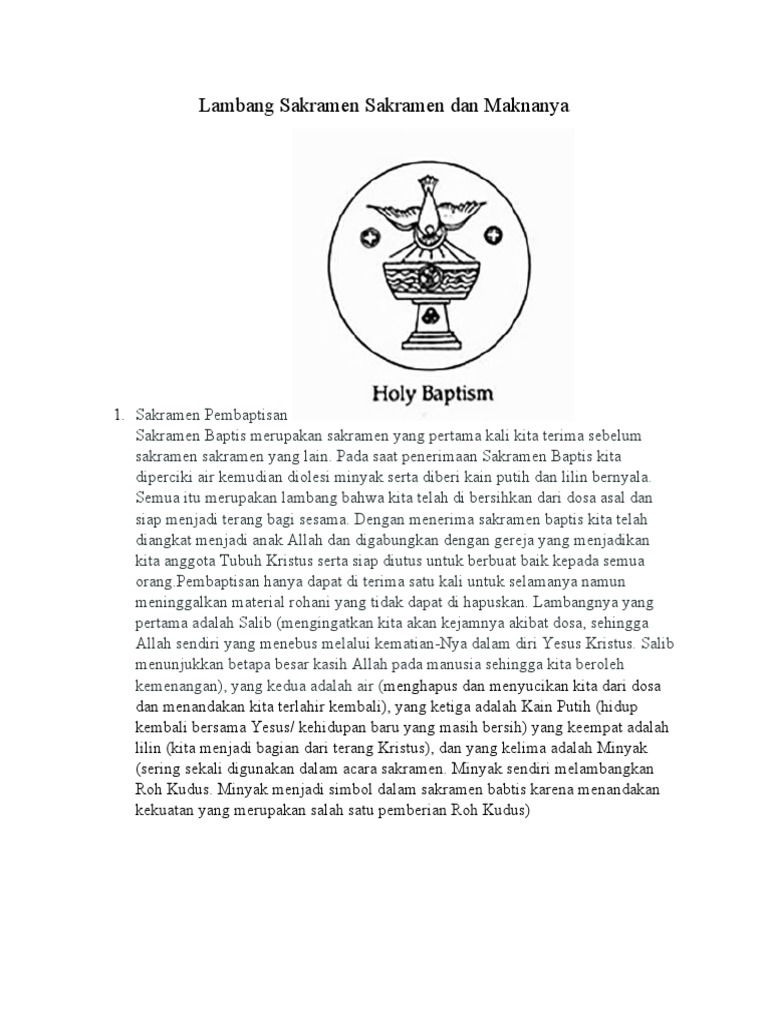 Lambang Sakramen Sakramen dan Maknanya

Holy Baptism

1. Sakramen Pembaptisan
Sakramen Baptis merupakan sakramen yang pertama kali kita terima sebelum sakramen sakramen yang lain. Pada saat penerimaan Sakramen Baptis kita diperciki air kemudian diolesi minyak serta diberi kain putih dan lilin bernyala. Semua itu merupakan lambang bahwa kita telah di bersihkan dari dosa asal dan siap menjadi terang bagi sesama. Dengan menerima sakramen baptis kita telah diangkat menjadi anak Allah dan digabungkan dengan gereja yang menjadikan kita anggota Tubuh Kristus serta siap diutus untuk berbuat baik kepada semua orang.Pembaptisan hanya dapat di terima satu kali untuk selamanya namun meninggalkan material rohani yang tidak dapat di hapuskan. Lambangnya yang pertama adalah Salib (mengingatkan kita akan kejamnya akibat dosa, sehingga Allah sendiri yang menebus melalui kematian-Nya dalam diri Yesus Kristus. Salib menunjukkan betapa besar kasih Allah pada manusia sehingga kita beroleh kemenangan), yang kedua adalah air (menghapus dan menyucikan kita dari dosa dan menandakan kita terlahir kembali), yang ketiga adalah Kain Putih (hidup kembali bersama Yesus/ kehidupan baru yang masih bersih) yang keempat adalah lilin (kita menjadi bagian dari terang Kristus), dan yang kelima adalah Minyak (sering sekali digunakan dalam acara sakramen. Minyak sendiri melambangkan Roh Kudus. Minyak menjadi simbol dalam sakramen babtis karena menandakan kekuatan yang merupakan salah satu pemberian Roh Kudus)